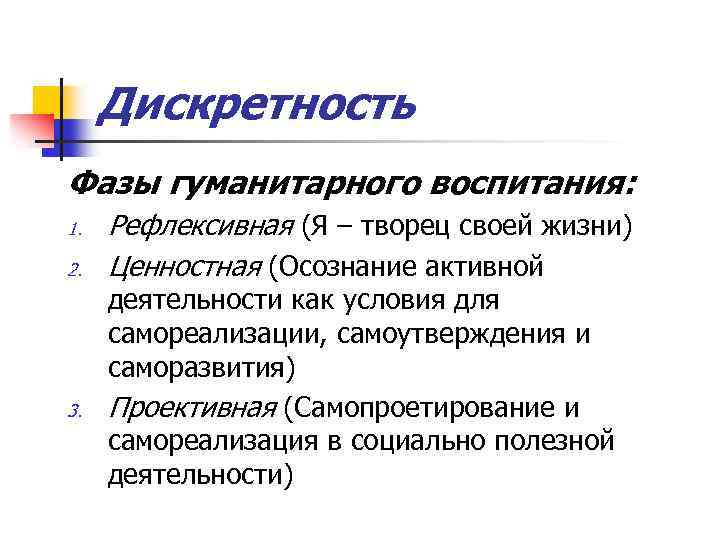 Дискретность

Фазы гуманитарного воспитания:

1. Рефлексивная (Я – творец своей жизни)
2. Ценностная (Осознание активной деятельности как условия для самореализации, самоутверждения и саморазвития)
3. Проективная (Самопроетирование и самореализация в социально полезной деятельности)